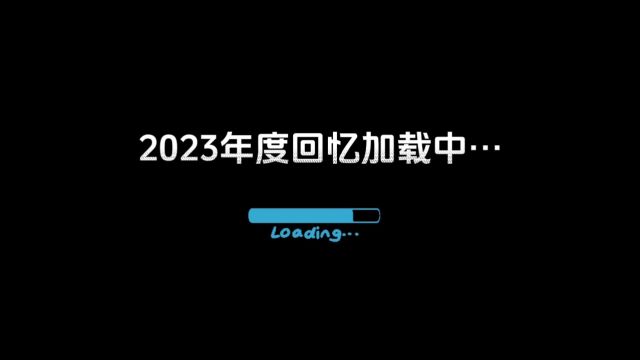 2023年度回忆加载中…

Loading...